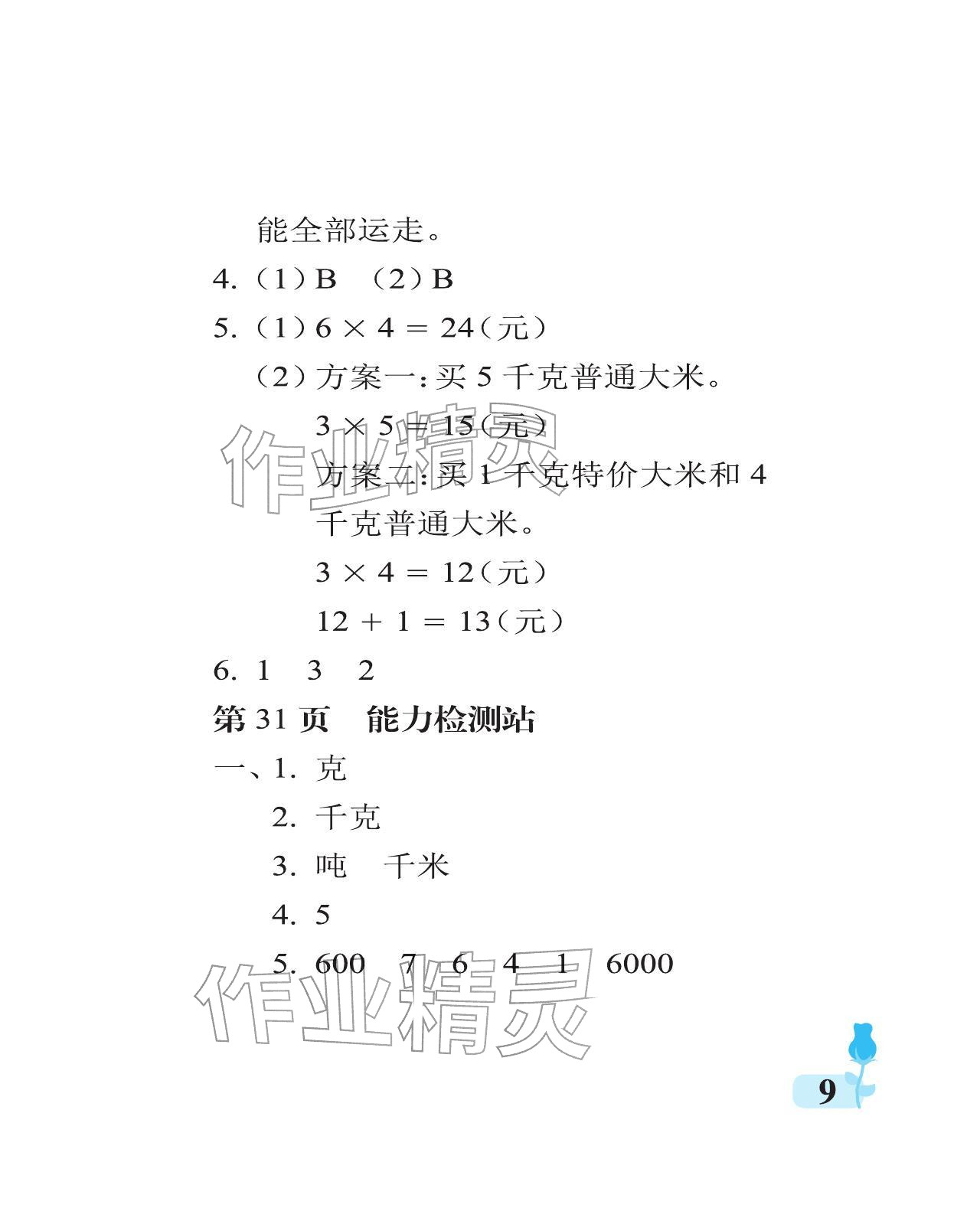 能全部运走。

4.（1）B （2）B

5.（1）$6 \times 4 = 24$（元）

（2）方案一：买 5 千克普通大米。

$3 \times 5 = 15$（元）

方案二：买 1 千克特价大米和 4 千克普通大米。

$3 \times 4 = 12$（元）

$12 + 1 = 13$（元）

6. 1 3 2

第 31 页 能力检测站

一、1. 克

2. 千克

3. 吨 千米

4. 5

5. 600 7 6 4 1 6000

作业精灵

作业精灵

9